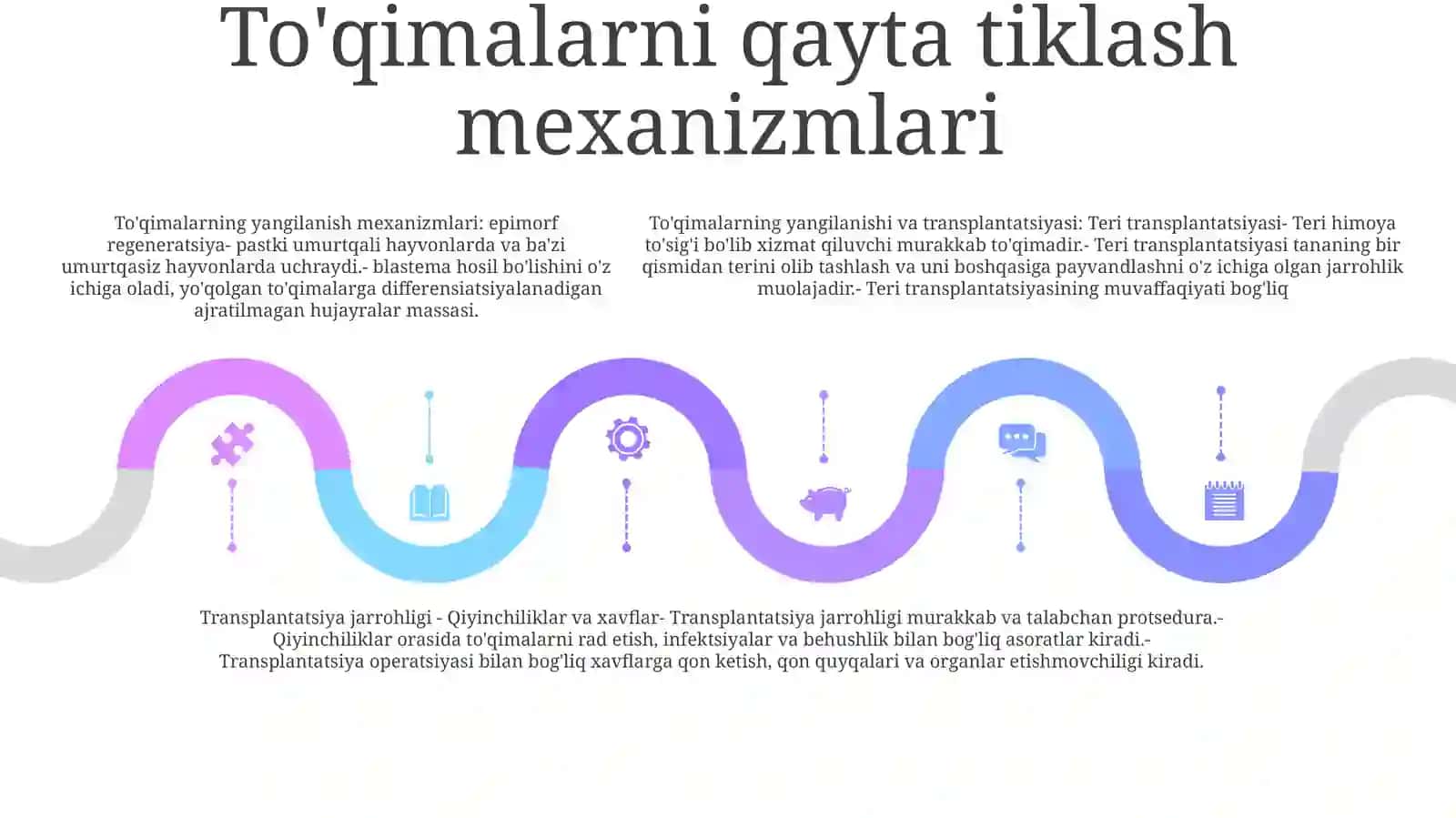 To'qimalarni qayta tiklash mexanizmlari

To'qimalarning yangilanish mexanizmlari: epimorf regeneratsiya- pastki umurtqali hayvonlarda va ba'zi umurtqasiz hayvonlarda uchraydi.- blastema hosil bo'lishini o'z ichiga oladi, yo'qolgan to'qimalarga differensiatsiyalanadigan ajratilmagan hujayralar massasi.

To'qimalarning yangilanishi va transplantatsiyasi: Teri transplantatsiyasi- Teri himoya to'sig'i bo'lib xizmat qiluvchi murakkab to'qimadir.- Teri transplantatsiyasi tananing bir qismidan terini olib tashlash va uni boshqasiga payvandlashni o'z ichiga olgan jarrohlik muolajadir.- Teri transplantatsiyasining muvaffaqiyati bog'liq

Transplantatsiya jarrohligi - Qiyinchiliklar va xavflar- Transplantatsiya jarrohligi murakkab va talabchan protsedura.- Qiyinchiliklar orasida to'qimalarni rad etish, infektsiyalar va behushlik bilan bog'liq asoratlar kiradi.- Transplantatsiya operatsiyasi bilan bog'liq xavflarga qon ketish, qon quyqalari va organlar etishmovchiligi kiradi.